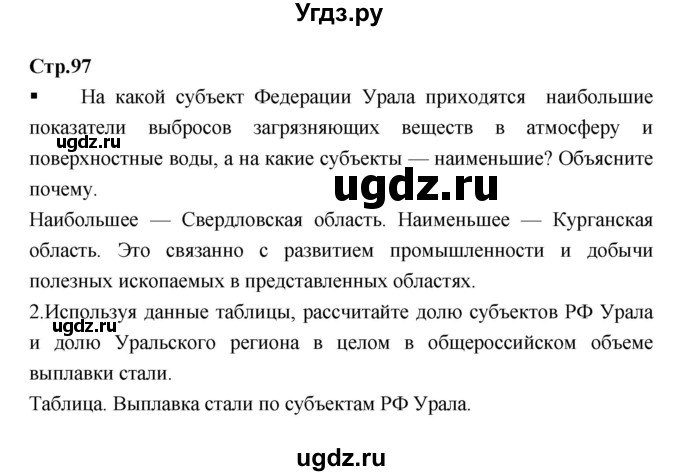 Угдз.ру

Стр.97

▪ На какой субъект Федерации Урала приходятся наибольшие показатели выбросов загрязняющих веществ в атмосферу и поверхностные воды, а на какие субъекты — наименьшие? Объясните почему.

ugdz.ru

ugdz.ru

Наибольшее — Свердловская область. Наименьшее — Курганская область. Это связанно с развитием промышленности и добычи полезных ископаемых в представленных областях.

2.Используя данные таблицы, рассчитайте долю субъектов РФ Урала и долю Уральского региона в целом в общероссийском объеме выплавки стали.

ugdz.ru

Таблица. Выплавка стали по субъектам РФ Урала.

ugdz.ru